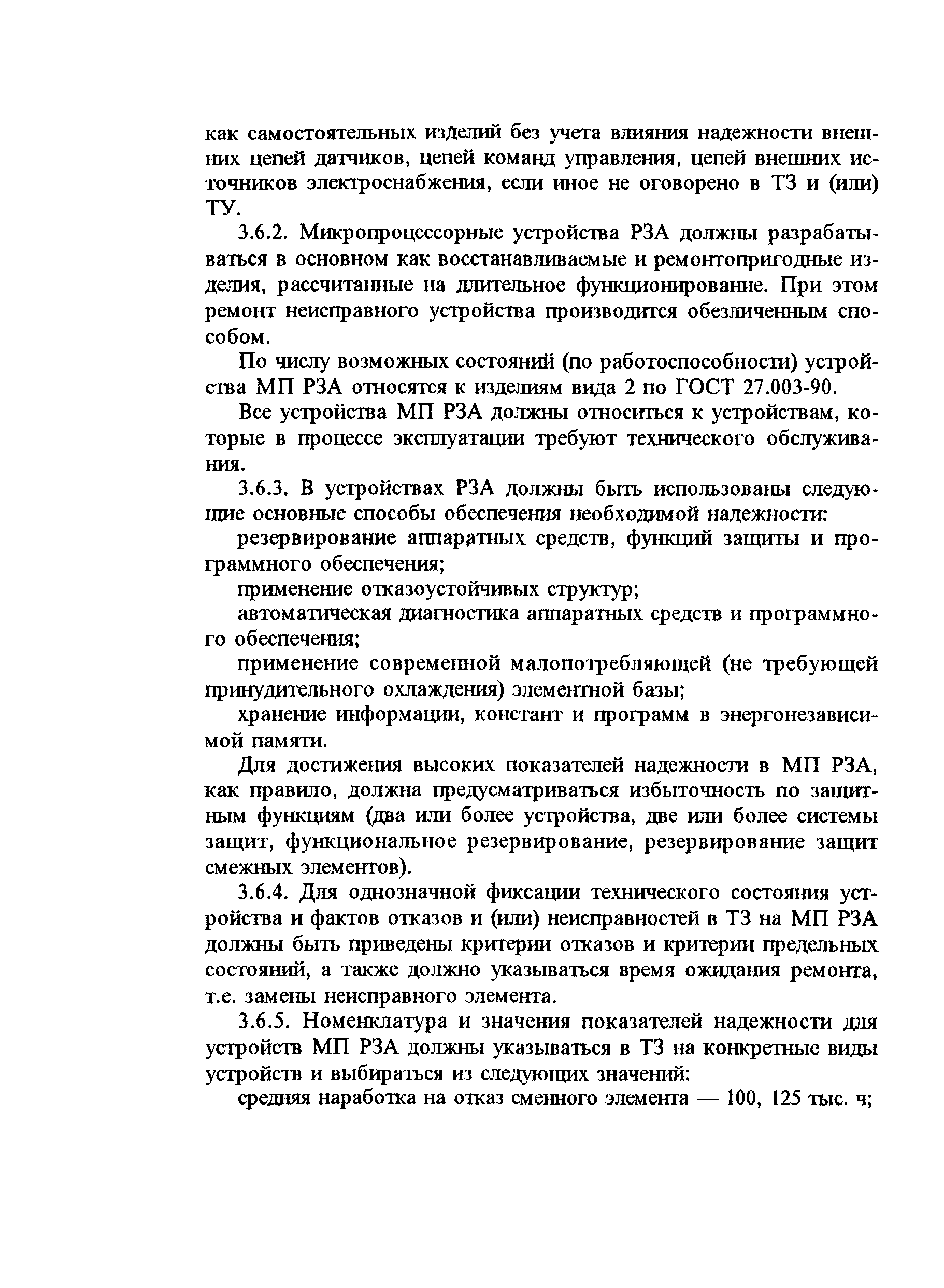 как самостоятельных изделий без учета влияния надежности внешних цепей датчиков, цепей команд управления, цепей внешних источников электроснабжения, если иное не оговорено в ТЗ и (или) ТУ.

3.6.2. Микропроцессорные устройства РЗА должны разрабатываться в основном как восстанавливаемые и ремонтопригодные изделия, рассчитанные на длительное функционирование. При этом ремонт неисправного устройства производится обезличенным способом.

По числу возможных состояний (по работоспособности) устройства МП РЗА относятся к изделиям вида 2 по ГОСТ 27.003-90.

Все устройства МП РЗА должны относиться к устройствам, которые в процессе эксплуатации требуют технического обслуживания.

3.6.3. В устройствах РЗА должны быть использованы следующие основные способы обеспечения необходимой надежности:

резервирование аппаратных средств, функций защиты и программного обеспечения;

применение отказоустойчивых структур;

автоматическая диагностика аппаратных средств и программного обеспечения;

применение современной малопотребляющей (не требующей принудительного охлаждения) элементной базы;

хранение информации, констант и программ в энергонезависимой памяти.

Для достижения высоких показателей надежности в МП РЗА, как правило, должна предусматриваться избыточность по защитным функциям (два или более устройства, две или более системы защит, функциональное резервирование, резервирование защит смежных элементов).

3.6.4. Для однозначной фиксации технического состояния устройства и фактов отказов и (или) неисправностей в ТЗ на МП РЗА должны быть приведены критерии отказов и критерии предельных состояний, а также должно указываться время ожидания ремонта, т.е. замены неисправного элемента.

3.6.5. Номенклатура и значения показателей надежности для устройств МП РЗА должны указываться в ТЗ на конкретные виды устройств и выбираться из следующих значений:

средняя наработка на отказ сменного элемента — 100, 125 тыс. ч;